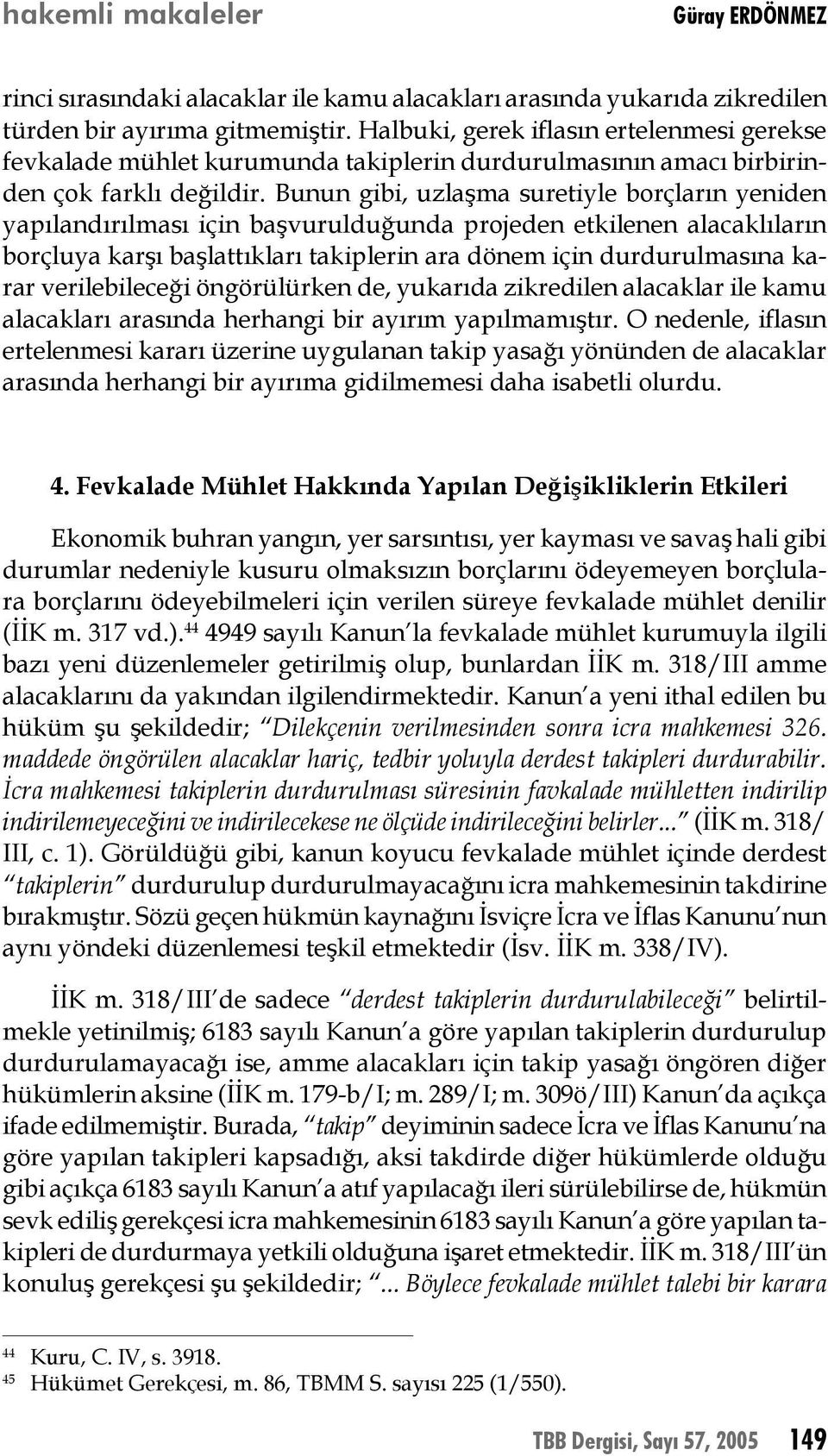 hakemli makaleler Güray ERDÖNMEZ

rinci sırasındaki alacaklar ile kamu alacakları arasında yukarıda zikredilen türden bir ayırıma gitmemiştir. Halbuki, gerek iflasın ertelenmesi gerekse fevkalade mühlet kurumunda takiplerin durdurulmasının amacı birbirinden çok farklı değildir. Bunun gibi, uzlaşma suretiyle borçların yeniden yapılandırılması için başvurulduğunda projeden etkilenen alacaklıların borçluya karşı başlattıkları takiplerin ara dönem için durdurulmasına karar verilebileceği öngörülürken de, yukarıda zikredilen alacaklar ile kamu alacakları arasında herhangi bir ayırım yapılmamıştır. O nedenle, iflasın ertelenmesi kararı üzerine uygulanan takip yasağı yönünden de alacaklar arasında herhangi bir ayırıma gidilmemesi daha isabetli olurdu.

4. Fevkalade Mühlet Hakkında Yapılan Değişikliklerin Etkileri

Ekonomik buhran yangın, yer sarsıntısı, yer kayması ve savaş hali gibi durumlar nedeniyle kusuru olmaksızın borçlarını ödeyemeyen borçlulara borçlarını ödeyebilmeleri için verilen süreye fevkalade mühlet denilir (İİK m. 317 vd.).$^{44}$ 4949 sayılı Kanun'la fevkalade mühlet kurumuyla ilgili bazı yeni düzenlemeler getirilmiş olup, bunlardan İİK m. 318/III amme alacaklarını da yakından ilgilendirmektedir. Kanun'a yeni ithal edilen bu hüküm şu şekildedir; "Dilekçenin verilmesinden sonra icra mahkemesi 326. maddede öngörülen alacaklar hariç, tedbir yoluyla derdest takipleri durdurabilir. İcra mahkemesi takiplerin durdurulması süresinin favkalade mühletten indirilip indirilemeyeceğini ve indirilecekese ne ölçüde indirileceğini belirler..." (İİK m. 318/III, c. 1). Görüldüğü gibi, kanun koyucu fevkalade mühlet içinde derdest "takiplerin" durdurulup durdurulmayacağını icra mahkemesinin takdirine bırakmıştır. Sözü geçen hükmün kaynağını İsviçre İcra ve İflas Kanunu'nun aynı yöndeki düzenlemesi teşkil etmektedir (İsv. İİK m. 338/IV).

İİK m. 318/III'de sadece "derdest takiplerin durdurulabileceği" belirtilmekle yetinilmiş; 6183 sayılı Kanun'a göre yapılan takiplerin durdurulup durdurulamayacağı ise, amme alacakları için takip yasağı öngören diğer hükümlerin aksine (İİK m. 179-b/I; m. 289/I; m. 309ö/III) Kanun'da açıkça ifade edilmemiştir. Burada, "takip" deyiminin sadece İcra ve İflas Kanunu'na göre yapılan takipleri kapsadığı, aksi takdirde diğer hükümlerde olduğu gibi açıkça 6183 sayılı Kanun'a atıf yapılacağı ileri sürülebilirse de, hükmün sevk ediliş gerekçesi icra mahkemesinin 6183 sayılı Kanun'a göre yapılan takipleri de durdurmaya yetkili olduğuna işaret etmektedir. İİK m. 318/III'ün konuluş gerekçesi şu şekildedir; "... Böylece fevkalade mühlet talebi bir karara

$^{44}$ Kuru, C. IV, s. 3918.
$^{45}$ Hükümet Gerekçesi, m. 86, TBMM S. sayısı 225 (1/550).

TBB Dergisi, Sayı 57, 2005 149